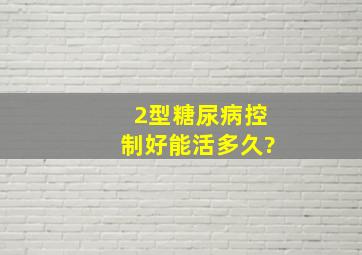 2型糖尿病控制好能活多久?